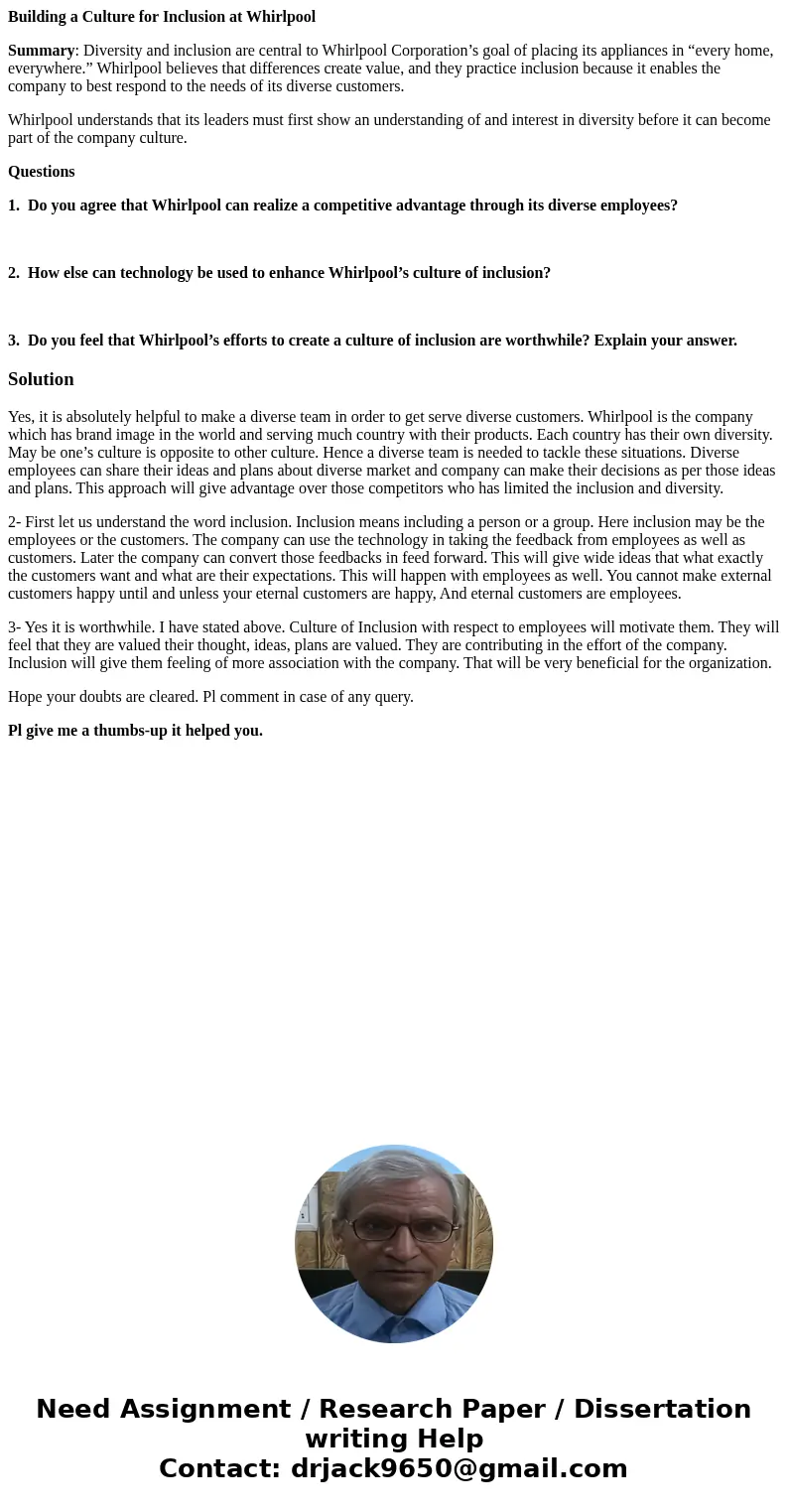 Building a Culture for Inclusion at Whirlpool

Summary: Diversity and inclusion are central to Whirlpool Corporation’s goal of placing its appliances in “every home, everywhere.” Whirlpool believes that differences create value, and they practice inclusion because it enables the company to best respond to the needs of its diverse customers.

Whirlpool understands that its leaders must first show an understanding of and interest in diversity before it can become part of the company culture.

Questions

1. Do you agree that Whirlpool can realize a competitive advantage through its diverse employees?

2. How else can technology be used to enhance Whirlpool’s culture of inclusion?

3. Do you feel that Whirlpool’s efforts to create a culture of inclusion are worthwhile? Explain your answer.

Solution

Yes, it is absolutely helpful to make a diverse team in order to get serve diverse customers. Whirlpool is the company which has brand image in the world and serving much country with their products. Each country has their own diversity. May be one’s culture is opposite to other culture. Hence a diverse team is needed to tackle these situations. Diverse employees can share their ideas and plans about diverse market and company can make their decisions as per those ideas and plans. This approach will give advantage over those competitors who has limited the inclusion and diversity.

2- First let us understand the word inclusion. Inclusion means including a person or a group. Here inclusion may be the employees or the customers. The company can use the technology in taking the feedback from employees as well as customers. Later the company can convert those feedbacks in feed forward. This will give wide ideas that what exactly the customers want and what are their expectations. This will happen with employees as well. You cannot make external customers happy until and unless your eternal customers are happy, And eternal customers are employees.

3- Yes it is worthwhile. I have stated above. Culture of Inclusion with respect to employees will motivate them. They will feel that they are valued their thought, ideas, plans are valued. They are contributing in the effort of the company. Inclusion will give them feeling of more association with the company. That will be very beneficial for the organization.

Hope your doubts are cleared. Pl comment in case of any query.

Pl give me a thumbs-up it helped you.

Need Assignment / Research Paper / Dissertation writing Help
Contact: drjack9650@gmail.com